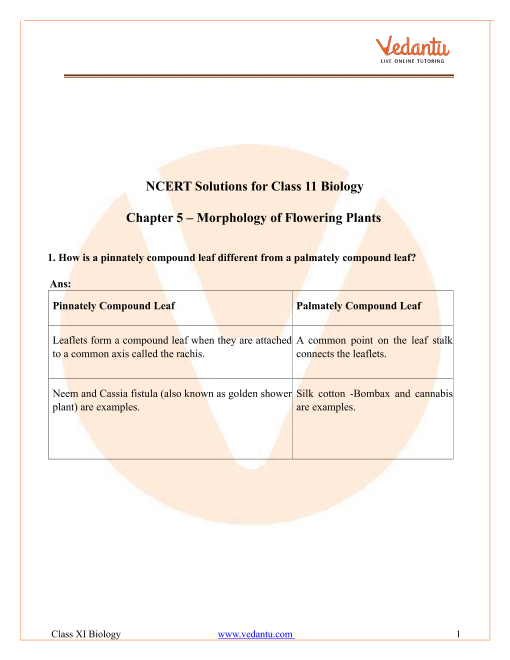 Vedantu
LIVE ONLINE TUTORING

NCERT Solutions for Class 11 Biology

Chapter 5 – Morphology of Flowering Plants

1. How is a pinnately compound leaf different from a palmately compound leaf?

Ans:

| Pinnately Compound Leaf | Palmately Compound Leaf |
|---|---|
| Leaflets form a compound leaf when they are attached to a common axis called the rachis. | A common point on the leaf stalk connects the leaflets. |
| Neem and Cassia fistula (also known as golden shower plant) are examples. | Silk cotton -Bombax and cannabis are examples. |

Class XI Biology www.vedantu.com 1